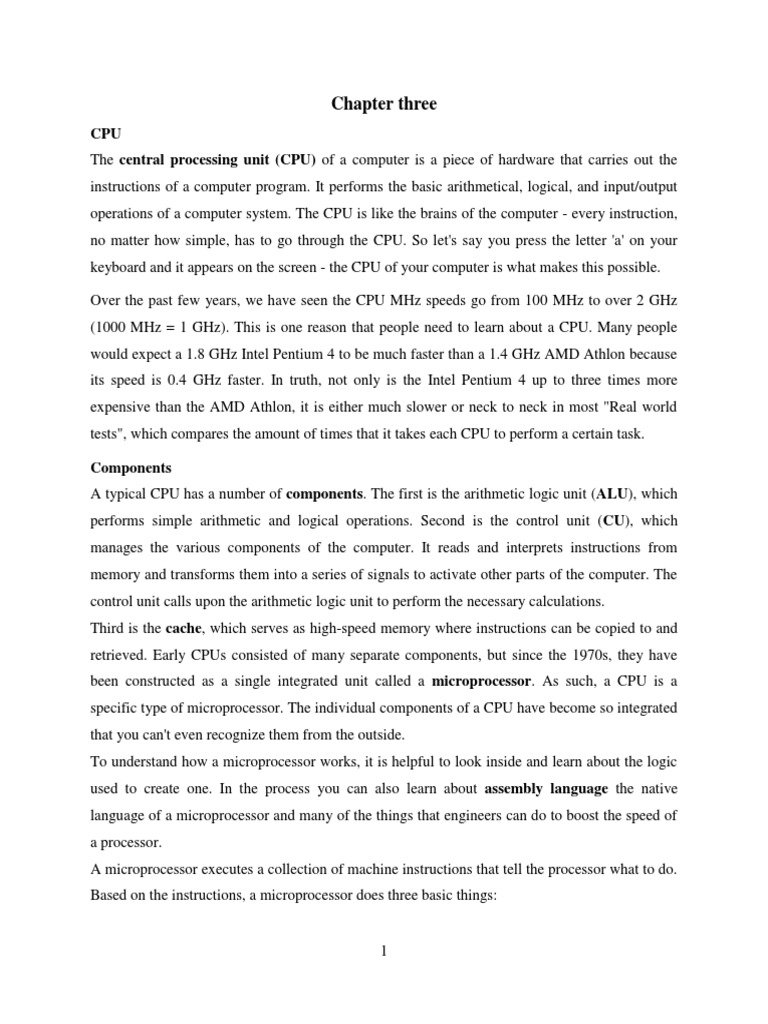 Chapter three

CPU

The central processing unit (CPU) of a computer is a piece of hardware that carries out the instructions of a computer program. It performs the basic arithmetical, logical, and input/output operations of a computer system. The CPU is like the brains of the computer - every instruction, no matter how simple, has to go through the CPU. So let's say you press the letter 'a' on your keyboard and it appears on the screen - the CPU of your computer is what makes this possible.

Over the past few years, we have seen the CPU MHz speeds go from 100 MHz to over 2 GHz (1000 MHz = 1 GHz). This is one reason that people need to learn about a CPU. Many people would expect a 1.8 GHz Intel Pentium 4 to be much faster than a 1.4 GHz AMD Athlon because its speed is 0.4 GHz faster. In truth, not only is the Intel Pentium 4 up to three times more expensive than the AMD Athlon, it is either much slower or neck to neck in most "Real world tests", which compares the amount of times that it takes each CPU to perform a certain task.

Components

A typical CPU has a number of components. The first is the arithmetic logic unit (ALU), which performs simple arithmetic and logical operations. Second is the control unit (CU), which manages the various components of the computer. It reads and interprets instructions from memory and transforms them into a series of signals to activate other parts of the computer. The control unit calls upon the arithmetic logic unit to perform the necessary calculations.

Third is the cache, which serves as high-speed memory where instructions can be copied to and retrieved. Early CPUs consisted of many separate components, but since the 1970s, they have been constructed as a single integrated unit called a microprocessor. As such, a CPU is a specific type of microprocessor. The individual components of a CPU have become so integrated that you can't even recognize them from the outside.

To understand how a microprocessor works, it is helpful to look inside and learn about the logic used to create one. In the process you can also learn about assembly language the native language of a microprocessor and many of the things that engineers can do to boost the speed of a processor.

A microprocessor executes a collection of machine instructions that tell the processor what to do. Based on the instructions, a microprocessor does three basic things:

1